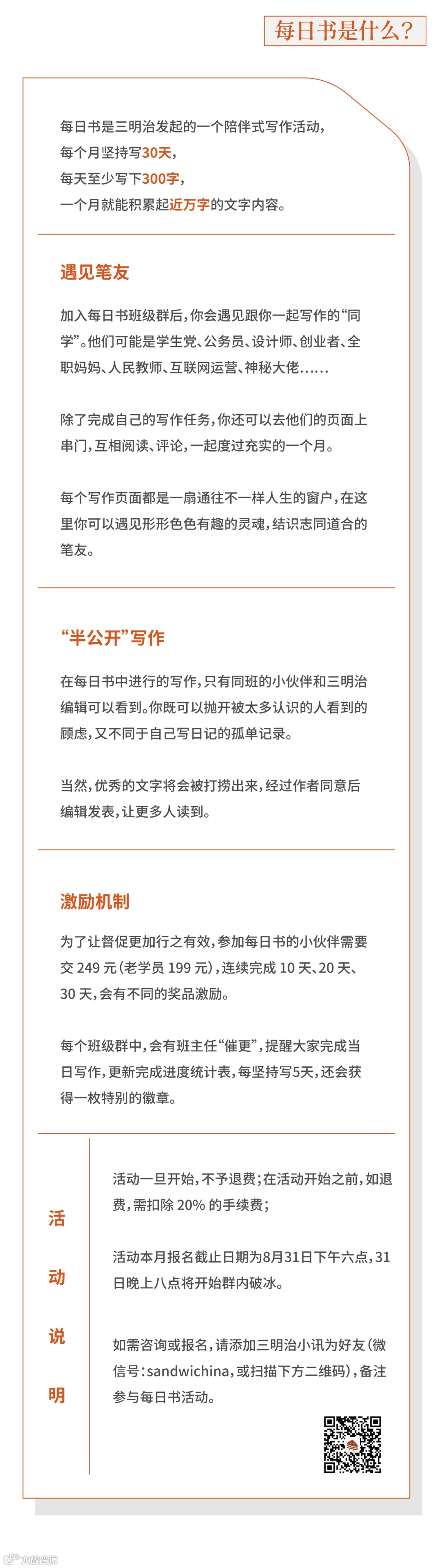 每日书是什么？

每日书是三明治发起的一个陪伴式写作活动，
每个月坚持写30天，
每天至少写下300字，
一个月就能积累起近万字的文字内容。

遇见笔友

加入每日书班级群后，你会遇见跟你一起写作的“同学”。他们可能是学生党、公务员、设计师、创业者、全职妈妈、人民教师、互联网运营、神秘大佬……

除了完成自己的写作任务，你还可以去他们的页面上串门，互相阅读、评论，一起度过充实的一个月。

每个写作页面都是一扇通往不一样人生的窗户，在这里你可以遇见形形色色有趣的灵魂，结识志同道合的笔友。

“半公开”写作

在每日书中进行的写作，只有同班的小伙伴和三明治编辑可以看到。你既可以抛开被太多认识的人看到的顾虑，又不同于自己写日记的孤单记录。

当然，优秀的文字将会被打捞出来，经过作者同意后编辑发表，让更多人读到。

激励机制

为了让督促更加行之有效，参加每日书的小伙伴需要交 249 元（老学员 199 元），连续完成 10 天、20 天、30 天，会有不同的奖品激励。

每个班级群中，会有班主任“催更”，提醒大家完成当日写作，更新完成进度统计表，每坚持写5天，还会获得一枚特别的徽章。

活动说明

活动一旦开始，不予退费；在活动开始之前，如退费，需扣除 20% 的手续费；

活动本月报名截止日期为8月31日下午六点，31日晚上八点将开始群内破冰。

如需咨询或报名，请添加三明治小讯为好友（微信号：sandwichina，或扫描下方二维码），备注参与每日书活动。

大众点评